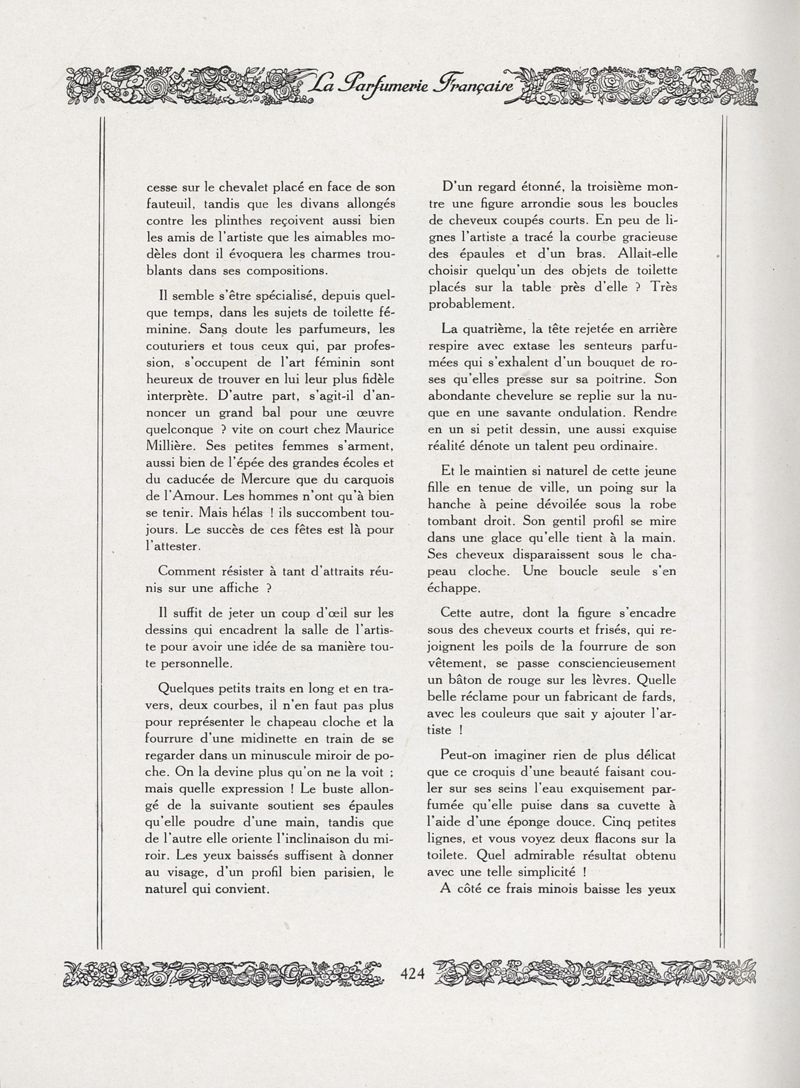 La Parfumerie Française

cesse sur le chevalet placé en face de son fauteuil, tandis que les divans allongés contre les plinthes reçoivent aussi bien les amis de l'artiste que les aimables modèles dont il évoquera les charmes troublants dans ses compositions.

Il semble s'être spécialisé, depuis quelque temps, dans les sujets de toilette féminine. Sans doute les parfumeurs, les couturiers et tous ceux qui, par profession, s'occupent de l'art féminin sont heureux de trouver en lui leur plus fidèle interprète. D'autre part, s'agit-il d'annoncer un grand bal pour une œuvre quelconque ? vite on court chez Maurice Millière. Ses petites femmes s'arment, aussi bien de l'épée des grandes écoles et du caducée de Mercure que du carquois de l'Amour. Les hommes n'ont qu'à bien se tenir. Mais hélas ! ils succombent toujours. Le succès de ces fêtes est là pour l'attester.

Comment résister à tant d'attraits réunis sur une affiche ?

Il suffit de jeter un coup d'œil sur les dessins qui encadrent la salle de l'artiste pour avoir une idée de sa manière toute personnelle.

Quelques petits traits en long et en travers, deux courbes, il n'en faut pas plus pour représenter le chapeau cloche et la fourrure d'une midinette en train de se regarder dans un minuscule miroir de poche. On la devine plus qu'on ne la voit ; mais quelle expression ! Le buste allongé de la suivante soutient ses épaules qu'elle poudre d'une main, tandis que de l'autre elle oriente l'inclinaison du miroir. Les yeux baissés suffisent à donner au visage, d'un profil bien parisien, le naturel qui convient.

D'un regard étonné, la troisième montre une figure arrondie sous les boucles de cheveux coupés courts. En peu de lignes l'artiste a tracé la courbe gracieuse des épaules et d'un bras. Allait-elle choisir quelqu'un des objets de toilette placés sur la table près d'elle ? Très probablement.

La quatrième, la tête rejetée en arrière respire avec extase les senteurs parfumées qui s'exhalent d'un bouquet de roses qu'elles presse sur sa poitrine. Son abondante chevelure se replie sur la nuque en une savante ondulation. Rendre en un si petit dessin, une aussi exquise réalité dénote un talent peu ordinaire.

Et le maintien si naturel de cette jeune fille en tenue de ville, un poing sur la hanche à peine dévoilée sous la robe tombant droit. Son gentil profil se mire dans une glace qu'elle tient à la main. Ses cheveux disparaissent sous le chapeau cloche. Une boucle seule s'en échappe.

Cette autre, dont la figure s'encadre sous des cheveux courts et frisés, qui rejoignent les poils de la fourrure de son vêtement, se passe consciencieusement un bâton de rouge sur les lèvres. Quelle belle réclame pour un fabricant de fards, avec les couleurs que sait y ajouter l'artiste !

Peut-on imaginer rien de plus délicat que ce croquis d'une beauté faisant couler sur ses seins l'eau exquisement parfumée qu'elle puise dans sa cuvette à l'aide d'une éponge douce. Cinq petites lignes, et vous voyez deux flacons sur la toilete. Quel admirable résultat obtenu avec une telle simplicité !
A côté ce frais minois baisse les yeux

424